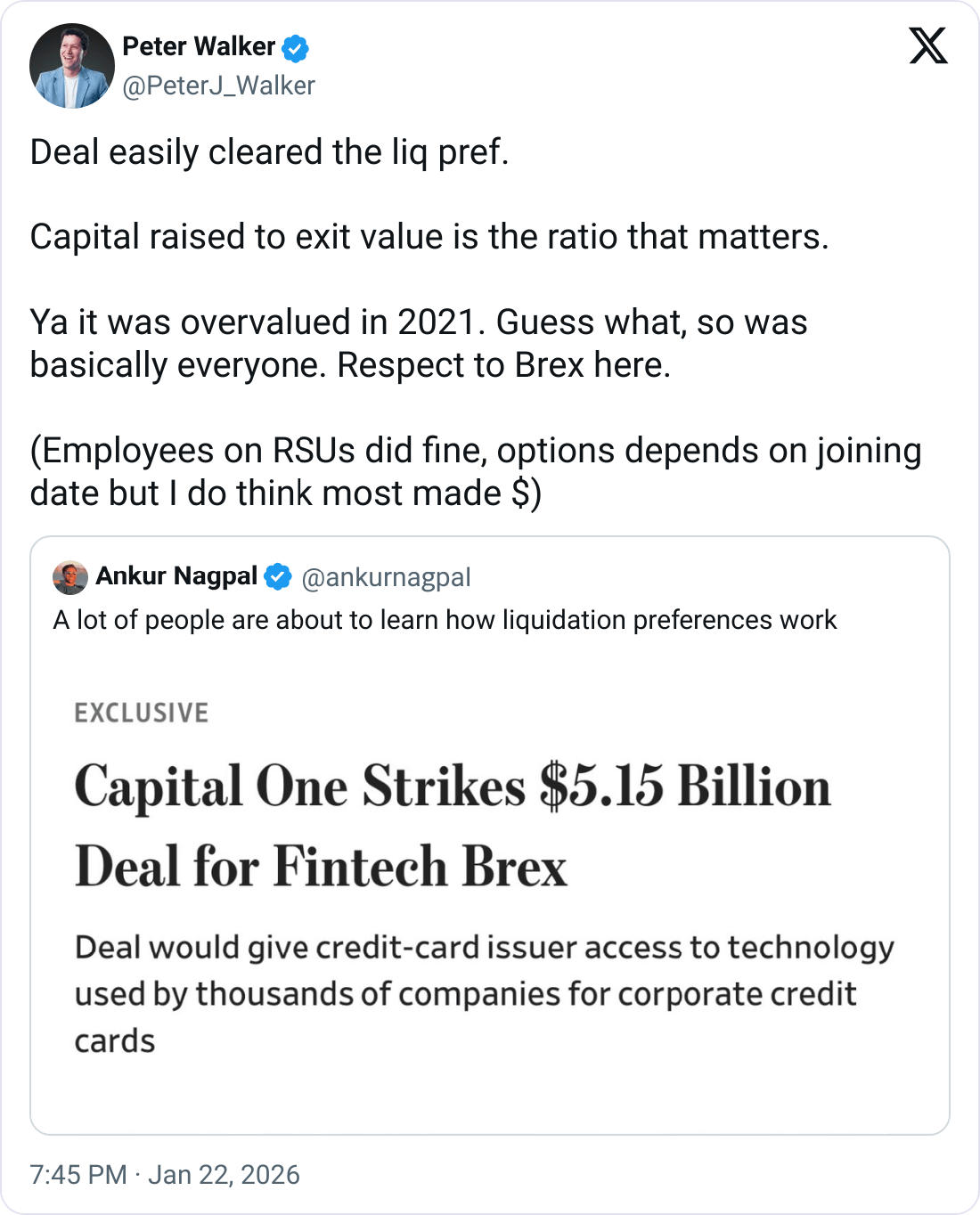 Peter Walker
@PeterJ_Walker

Deal easily cleared the liq pref.

Capital raised to exit value is the ratio that matters.

Ya it was overvalued in 2021. Guess what, so was basically everyone. Respect to Brex here.

(Employees on RSUs did fine, options depends on joining date but I do think most made \$)

Ankur Nagpal @ankurnagpal
A lot of people are about to learn how liquidation preferences work

EXCLUSIVE

Capital One Strikes \$5.15 Billion Deal for Fintech Brex

Deal would give credit-card issuer access to technology used by thousands of companies for corporate credit cards

7:45 PM · Jan 22, 2026